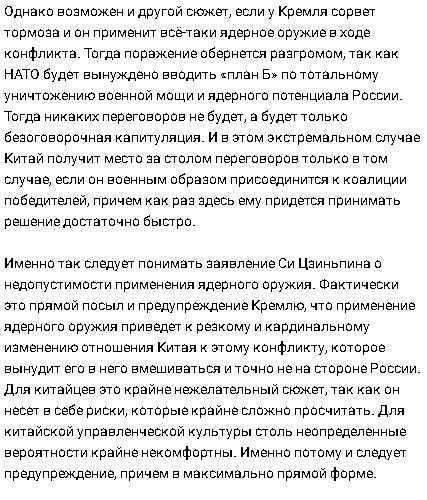 Однако возможен и другой сюжет, если у Кремля сорвет тормоза и он применит всё-таки ядерное оружие в ходе конфликта. Тогда поражение обернется разгромом, так как НАТО будет вынуждено вводить «план Б» по тотальному уничтожению военной мощи и ядерного потенциала России. Тогда никаких переговоров не будет, а будет только безоговорочная капитуляция. И в этом экстремальном случае Китай получит место за столом переговоров только в том случае, если он военным образом присоединится к коалиции победителей, причем как раз здесь ему придется принимать решение достаточно быстро.

Именно так следует понимать заявление Си Цзиньпина о недопустимости применения ядерного оружия. Фактически это прямой посыл и предупреждение Кремлю, что применение ядерного оружия приведет к резкому и кардинальному изменению отношения Китая к этому конфликту, которое вынудит его в него вмешиваться и точно не на стороне России. Для китайцев это крайне нежелательный сюжет, так как он несет в себе риски, которые крайне сложно просчитать. Для китайской управленческой культуры столь неопределенные вероятности крайне некомфортны. Именно потому и следует предупреждение, причем в максимально прямой форме.